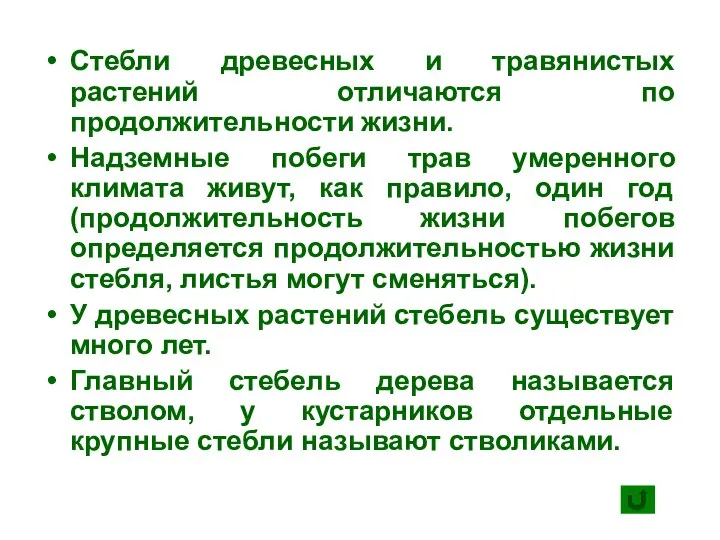 • Стебли древесных и травянистых растений отличаются по продолжительности жизни.

• Надземные побеги трав умеренного климата живут, как правило, один год (продолжительность жизни побегов определяется продолжительностью жизни стебля, листья могут сменяться).

• У древесных растений стебель существует много лет.

• Главный стебель дерева называется стволом, у кустарников отдельные крупные стебли называют стволиками.